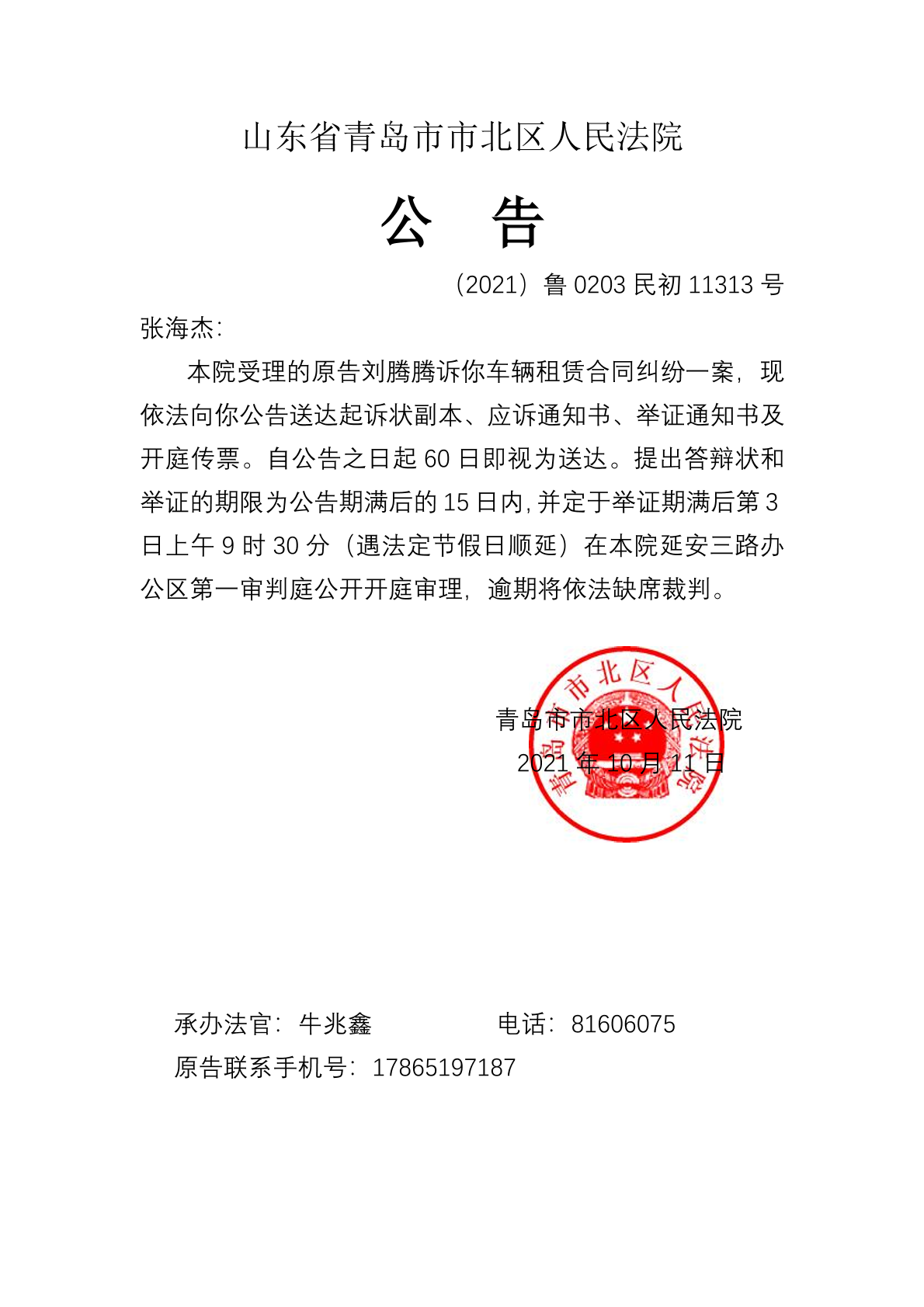 山东省青岛市市北区人民法院

公　告

（2021）鲁 0203 民初 11313 号

张海杰：

本院受理的原告刘腾腾诉你车辆租赁合同纠纷一案，现依法向你公告送达起诉状副本、应诉通知书、举证通知书及开庭传票。自公告之日起 60 日即视为送达。提出答辩状和举证的期限为公告期满后的 15 日内，并定于举证期满后第 3 日上午 9 时 30 分（遇法定节假日顺延）在本院延安三路办公区第一审判庭公开开庭审理，逾期将依法缺席裁判。

青岛市市北区人民法院
2021 年 10 月 11 日

青岛市市北区人民法院

承办法官：牛兆鑫　　　　电话：81606075
原告联系手机号：17865197187